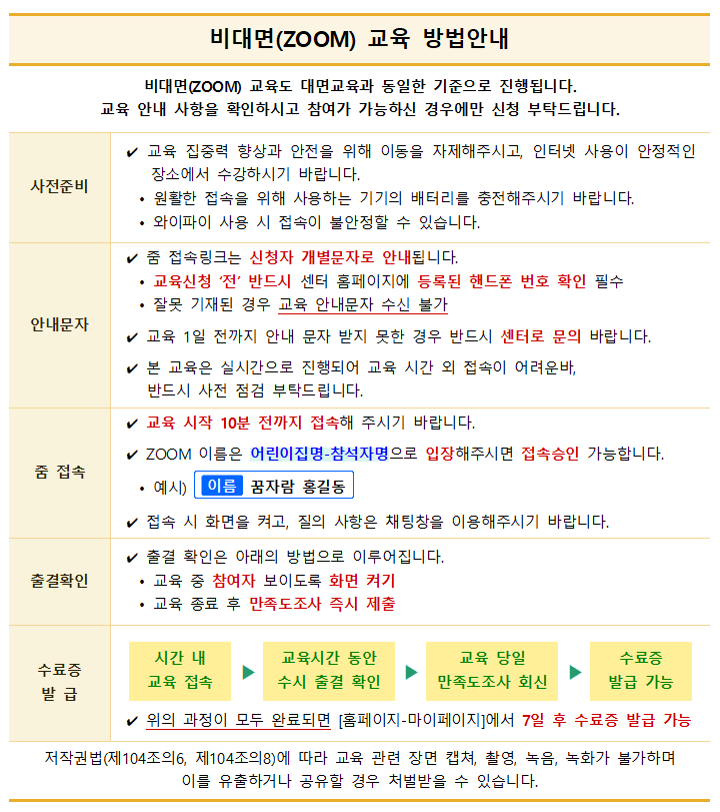 비대면(ZOOM) 교육 방법안내

비대면(ZOOM) 교육도 대면교육과 동일한 기준으로 진행됩니다.
교육 안내 사항을 확인하시고 참여가 가능하신 경우에만 신청 부탁드립니다.

사전준비

✔ 교육 집중력 향상과 안전을 위해 이동을 자제해주시고, 인터넷 사용이 안정적인 장소에서 수강하시기 바랍니다.
• 원활한 접속을 위해 사용하는 기기의 배터리를 충전해주시기 바랍니다.
• 와이파이 사용 시 접속이 불안정할 수 있습니다.

안내문자

✔ 줌 접속링크는 신청자 개별문자로 안내됩니다.
• 교육신청 '전' 반드시 센터 홈페이지에 등록된 핸드폰 번호 확인 필수
• 잘못 기재된 경우 교육 안내문자 수신 불가
✔ 교육 1일 전까지 안내 문자 받지 못한 경우 반드시 센터로 문의 바랍니다.
✔ 본 교육은 실시간으로 진행되어 교육 시간 외 접속이 어려운바, 반드시 사전 점검 부탁드립니다.

줌 접속

✔ 교육 시작 10분 전까지 접속해 주시기 바랍니다.
✔ ZOOM 이름은 어린이집명-참석자명으로 입장해주시면 접속승인 가능합니다.
• 예시) 이름 꿈자람 홍길동
✔ 접속 시 화면을 켜고, 질의 사항은 채팅창을 이용해주시기 바랍니다.

출결확인

✔ 출결 확인은 아래의 방법으로 이루어집니다.
• 교육 중 참여자 보이도록 화면 켜기
• 교육 종료 후 만족도조사 즉시 제출

수료증
발 급

시간 내
교육 접속
▶
교육시간 동안
수시 출결 확인
▶
교육 당일
만족도조사 회신
▶
수료증
발급 가능

✔ 위의 과정이 모두 완료되면 [홈페이지-마이페이지]에서 7일 후 수료증 발급 가능

저작권법(제104조의6, 제104조의8)에 따라 교육 관련 장면 캡쳐, 촬영, 녹음, 녹화가 불가하며 이를 유출하거나 공유할 경우 처벌받을 수 있습니다.